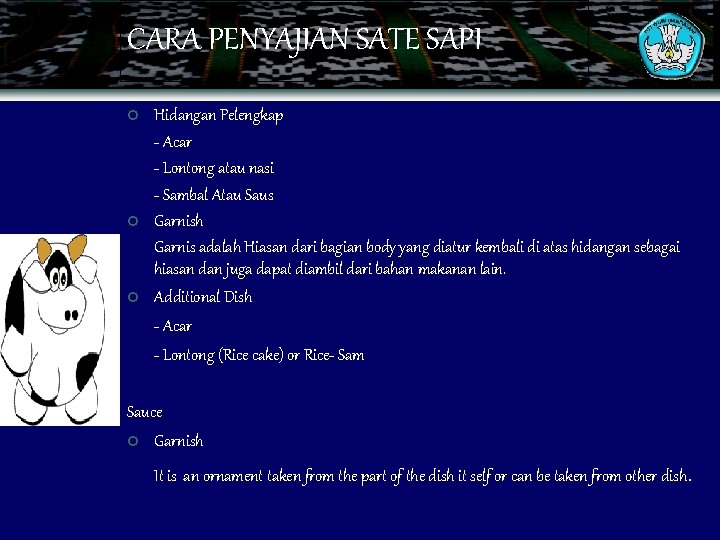 CARA PENYAJIAN SATE SAPI

Hidangan Pelengkap

- Acar

- Lontong atau nasi

- Sambal Atau Saus

Garnish

Garnis adalah Hiasan dari bagian body yang diatur kembali di atas hidangan sebagai hiasan dan juga dapat diambil dari bahan makanan lain.

Additional Dish

- Acar

- Lontong (Rice cake) or Rice- Sam

Sauce

Garnish

It is an ornament taken from the part of the dish it self or can be taken from other dish.